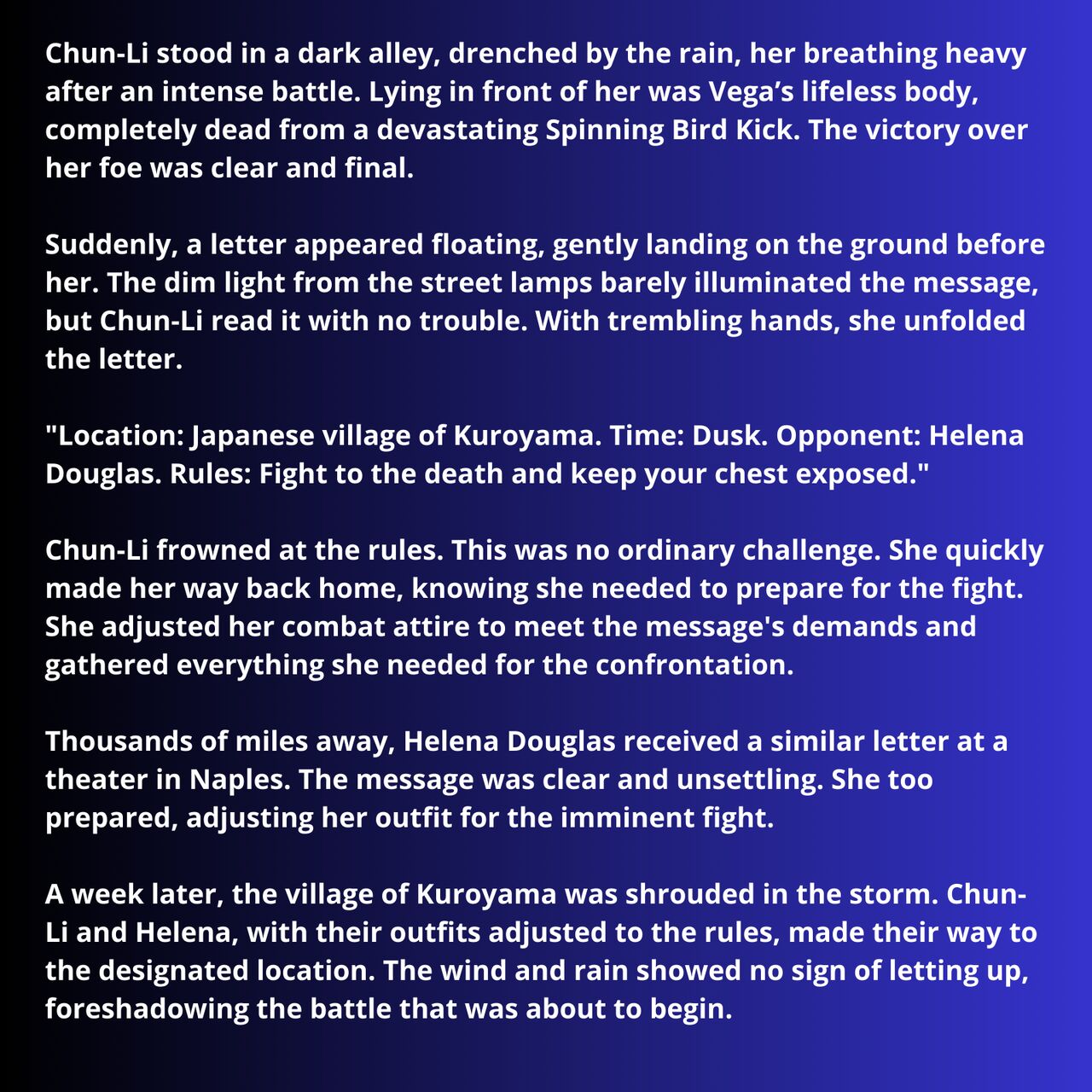 Chun-Li stood in a dark alley, drenched by the rain, her breathing heavy after an intense battle. Lying in front of her was Vega's lifeless body, completely dead from a devastating Spinning Bird Kick. The victory over her foe was clear and final.

Suddenly, a letter appeared floating, gently landing on the ground before her. The dim light from the street lamps barely illuminated the message, but Chun-Li read it with no trouble. With trembling hands, she unfolded the letter.

"Location: Japanese village of Kuroyama. Time: Dusk. Opponent: Helena Douglas. Rules: Fight to the death and keep your chest exposed."

Chun-Li frowned at the rules. This was no ordinary challenge. She quickly made her way back home, knowing she needed to prepare for the fight. She adjusted her combat attire to meet the message's demands and gathered everything she needed for the confrontation.

Thousands of miles away, Helena Douglas received a similar letter at a theater in Naples. The message was clear and unsettling. She too prepared, adjusting her outfit for the imminent fight.

A week later, the village of Kuroyama was shrouded in the storm. Chun-Li and Helena, with their outfits adjusted to the rules, made their way to the designated location. The wind and rain showed no sign of letting up, foreshadowing the battle that was about to begin.